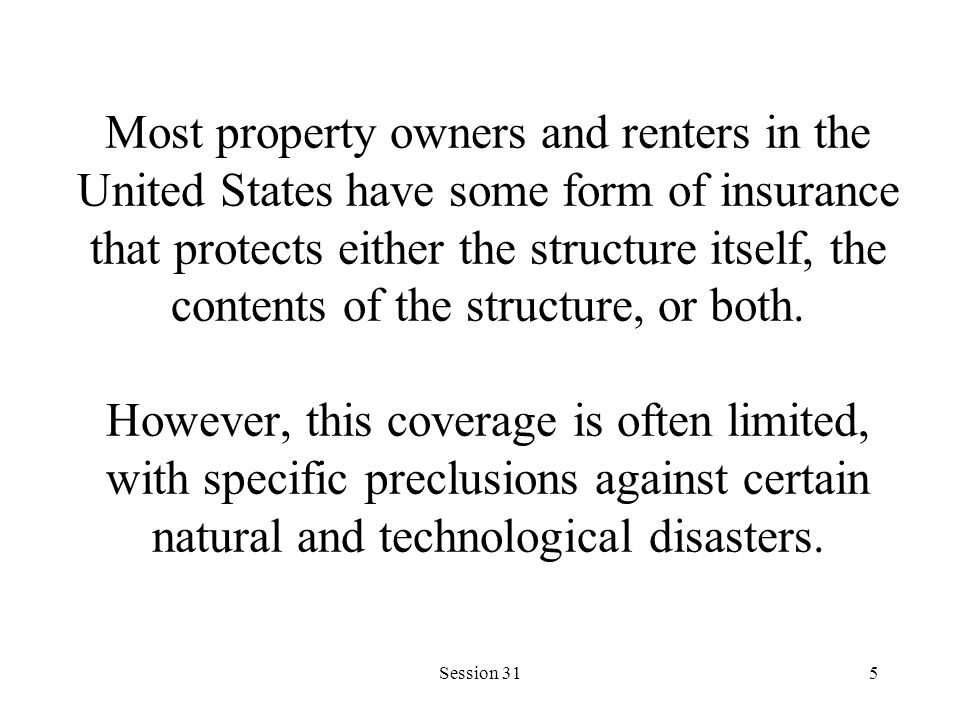 Most property owners and renters in the United States have some form of insurance that protects either the structure itself, the contents of the structure, or both.

However, this coverage is often limited, with specific preclusions against certain natural and technological disasters.

Session 31

5